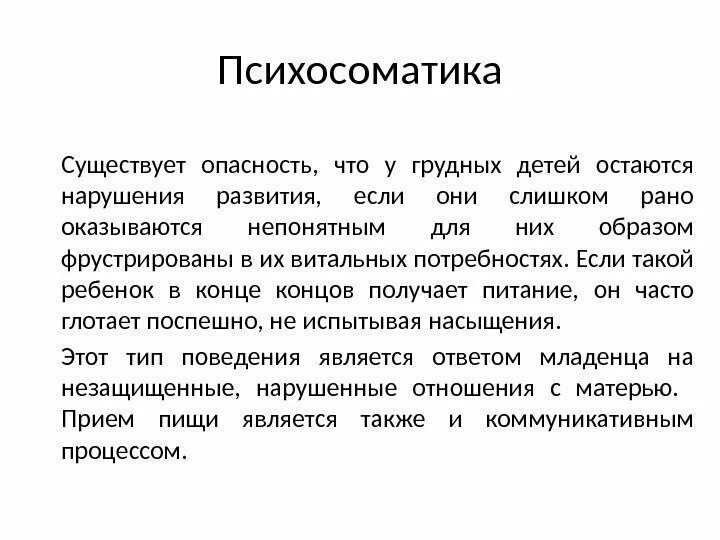 Психосоматика

Существует опасность, что у грудных детей остаются нарушения развития, если они слишком рано оказываются непонятным для них образом фрустрированы в их витальных потребностях. Если такой ребенок в конце концов получает питание, он часто глотает поспешно, не испытывая насыщения.

Этот тип поведения является ответом младенца на незащищенные, нарушенные отношения с матерью. Прием пищи является также и коммуникативным процессом.